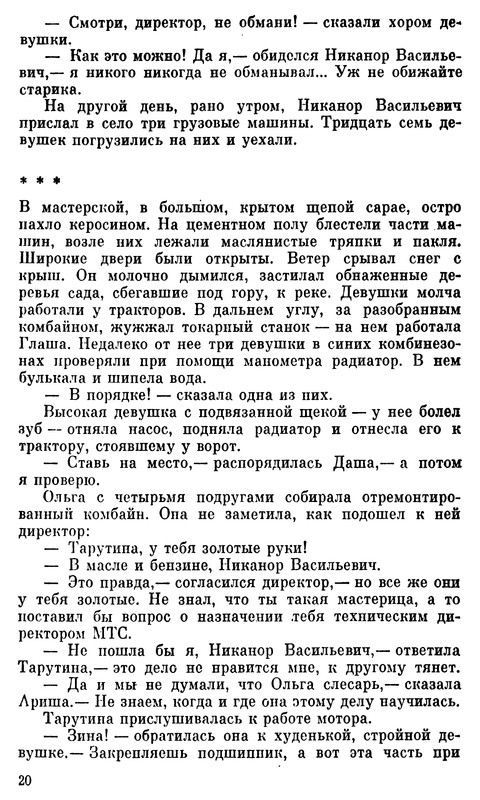 — Смотри, директор, не обмани! — сказали хором девушки.

— Как это можно! Да я,— обиделся Никанор Васильевич,— я никого никогда не обманывал... Уж не обижайте старика.

На другой день, рано утром, Никанор Васильевич прислал в село три грузовые машины. Тридцать семь девушек погрузились на них и уехали.

* * *

В мастерской, в большом, крытом щепой сарае, остро пахло керосином. На цементном полу блестели части машин, возле них лежали маслянистые тряпки и пакля. Широкие двери были открыты. Ветер срывал снег с крыш. Он молочно дымился, застилал обнаженные деревья сада, сбегавшие под гору, к реке. Девушки молча работали у тракторов. В дальнем углу, за разобранным комбайном, жужжал токарный станок — на нем работала Глаша. Недалеко от нее три девушки в синих комбинезонах проверяли при помощи манометра радиатор. В нем булькала и шипела вода.

— В порядке! — сказала одна из них.

Высокая девушка с подвязанной щекой — у нее болел зуб — отняла насос, подняла радиатор и отнесла его к трактору, стоявшему у ворот.

— Ставь на место,— распорядилась Даша,— а потом я проверю.

Ольга с четырьмя подругами собирала отремонтированный комбайн. Она не заметила, как подошел к ней директор:

— Тарутина, у тебя золотые руки!

— В масле и бензине, Никанор Васильевич.

— Это правда,— согласился директор,— но все же они у тебя золотые. Не знал, что ты такая мастерица, а то поставил бы вопрос о назначении тебя техническим директором МТС.

— Не пошла бы я, Никанор Васильевич,— ответила Тарутина,— это дело не нравится мне, к другому тянет.

— Да и мы не думали, что Ольга слесарь,— сказала Ариша.— Не знаем, когда и где она этому делу научилась.

Тарутина прислушивалась к работе мотора.

— Зина! — обратилась она к худенькой, стройной девушке.— Закрепляешь подшипник, а вот эта часть при

20